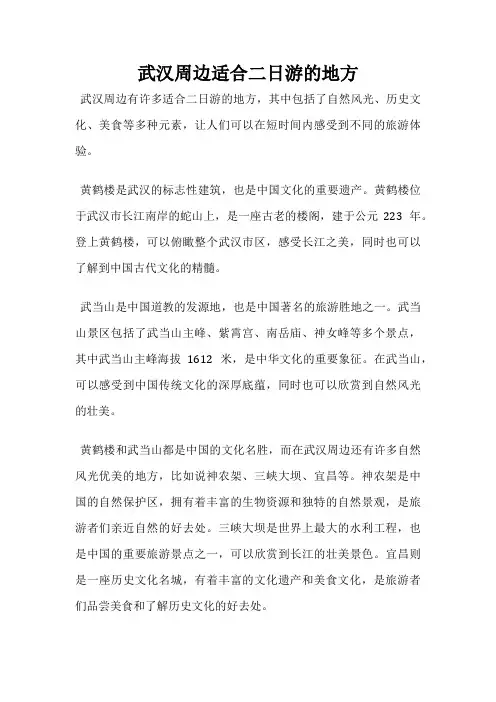 武汉周边适合二日游的地方

武汉周边有许多适合二日游的地方，其中包括了自然风光、历史文化、美食等多种元素，让人们可以在短时间内感受到不同的旅游体验。

黄鹤楼是武汉的标志性建筑，也是中国文化的重要遗产。黄鹤楼位于武汉市长江南岸的蛇山上，是一座古老的楼阁，建于公元 223 年。登上黄鹤楼，可以俯瞰整个武汉市区，感受长江之美，同时也可以了解到中国古代文化的精髓。

武当山是中国道教的发源地，也是中国著名的旅游胜地之一。武当山景区包括了武当山主峰、紫霄宫、南岳庙、神女峰等多个景点，其中武当山主峰海拔 1612 米，是中华文化的重要象征。在武当山，可以感受到中国传统文化的深厚底蕴，同时也可以欣赏到自然风光的壮美。

黄鹤楼和武当山都是中国的文化名胜，而在武汉周边还有许多自然风光优美的地方，比如说神农架、三峡大坝、宜昌等。神农架是中国的自然保护区，拥有着丰富的生物资源和独特的自然景观，是旅游者们亲近自然的好去处。三峡大坝是世界上最大的水利工程，也是中国的重要旅游景点之一，可以欣赏到长江的壮美景色。宜昌则是一座历史文化名城，有着丰富的文化遗产和美食文化，是旅游者们品尝美食和了解历史文化的好去处。